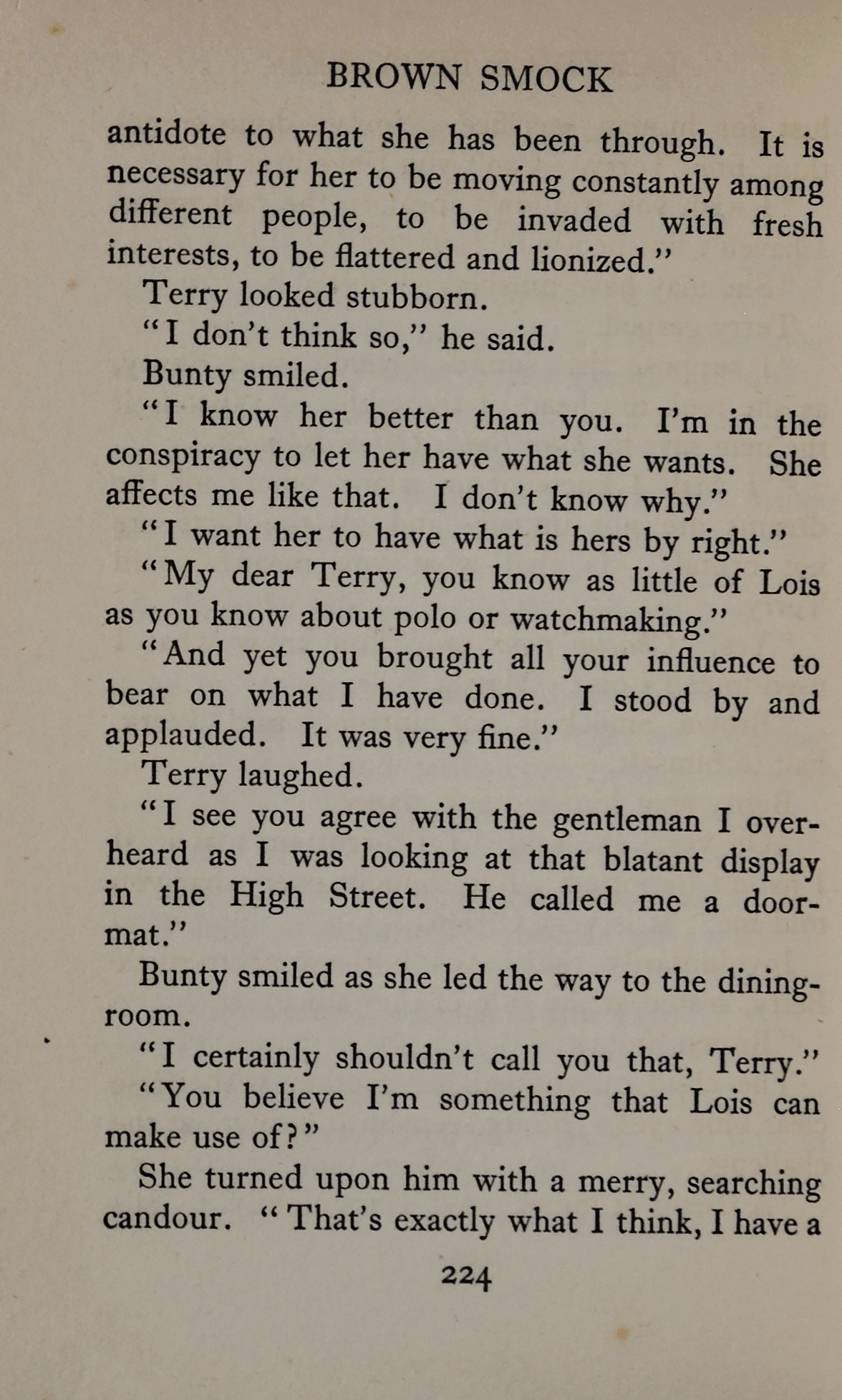 BROWN SMOCK

antidote to what she has been through. It is necessary for her to be moving constantly among different people, to be invaded with fresh interests, to be flattered and lionized."

Terry looked stubborn.

"I don't think so," he said.

Bunty smiled.

"I know her better than you. I'm in the conspiracy to let her have what she wants. She affects me like that. I don't know why."

"I want her to have what is hers by right."

"My dear Terry, you know as little of Lois as you know about polo or watchmaking."

"And yet you brought all your influence to bear on what I have done. I stood by and applauded. It was very fine."

Terry laughed.

"I see you agree with the gentleman I overheard as I was looking at that blatant display in the High Street. He called me a doormat."

Bunty smiled as she led the way to the dining-room.

"I certainly shouldn't call you that, Terry."

"You believe I'm something that Lois can make use of?"

She turned upon him with a merry, searching candour. "That's exactly what I think, I have a

224